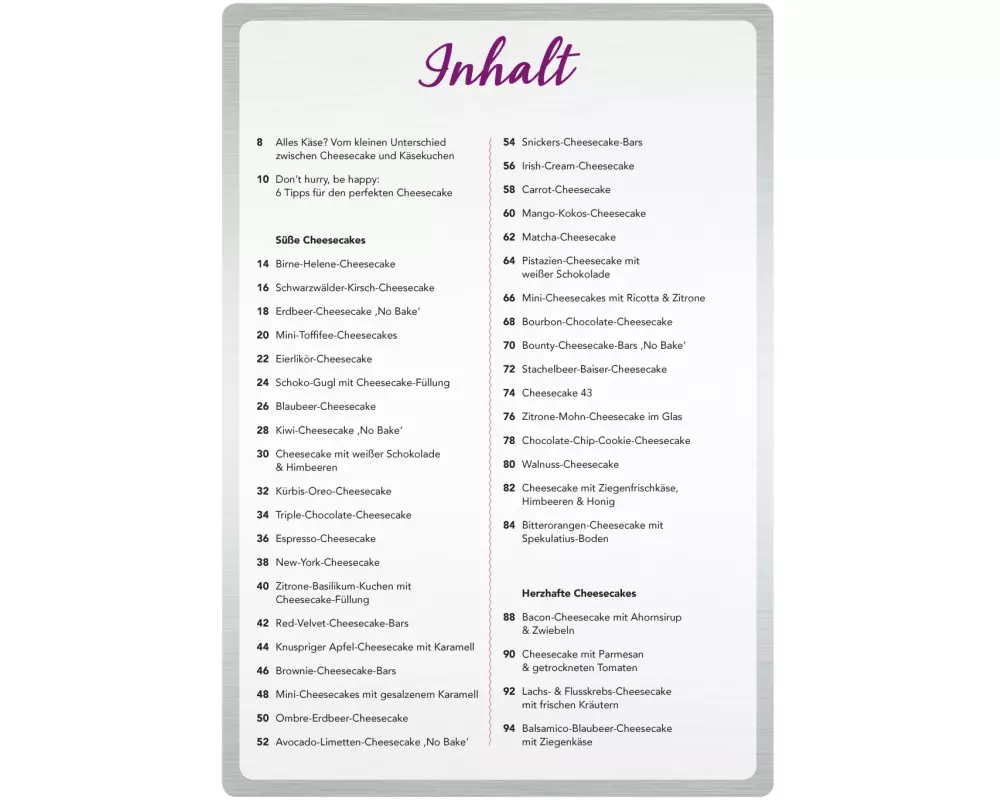 Inhalt

8 Alles Käse? Vom kleinen Unterschied zwischen Cheesecake und Käsekuchen

10 Don't hurry, be happy: 6 Tipps für den perfekten Cheesecake

Süße Cheesecakes

14 Birne-Helene-Cheesecake

16 Schwarzwälder-Kirsch-Cheesecake

18 Erdbeer-Cheesecake ‚No Bake'

20 Mini-Toffifee-Cheesecakes

22 Eierlikör-Cheesecake

24 Schoko-Gugl mit Cheesecake-Füllung

26 Blaubeer-Cheesecake

28 Kiwi-Cheesecake ‚No Bake'

30 Cheesecake mit weißer Schokolade & Himbeeren

32 Kürbis-Oreo-Cheesecake

34 Triple-Chocolate-Cheesecake

36 Espresso-Cheesecake

38 New-York-Cheesecake

40 Zitrone-Basilikum-Kuchen mit Cheesecake-Füllung

42 Red-Velvet-Cheesecake-Bars

44 Knuspriger Apfel-Cheesecake mit Karamell

46 Brownie-Cheesecake-Bars

48 Mini-Cheesecakes mit gesalzenem Karamell

50 Ombre-Erdbeer-Cheesecake

52 Avocado-Limetten-Cheesecake ‚No Bake'

54 Snickers-Cheesecake-Bars

56 Irish-Cream-Cheesecake

58 Carrot-Cheesecake

60 Mango-Kokos-Cheesecake

62 Matcha-Cheesecake

64 Pistazien-Cheesecake mit weißer Schokolade

66 Mini-Cheesecakes mit Ricotta & Zitrone

68 Bourbon-Chocolate-Cheesecake

70 Bounty-Cheesecake-Bars ‚No Bake'

72 Stachelbeer-Baiser-Cheesecake

74 Cheesecake 43

76 Zitrone-Mohn-Cheesecake im Glas

78 Chocolate-Chip-Cookie-Cheesecake

80 Walnuss-Cheesecake

82 Cheesecake mit Ziegenfrischkäse, Himbeeren & Honig

84 Bitterorangen-Cheesecake mit Spekulatius-Boden

Herzhafte Cheesecakes

88 Bacon-Cheesecake mit Ahornsirup & Zwiebeln

90 Cheesecake mit Parmesan & getrockneten Tomaten

92 Lachs- & Flusskrebs-Cheesecake mit frischen Kräutern

94 Balsamico-Blaubeer-Cheesecake mit Ziegenkäse